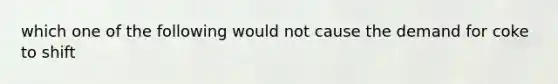 which one of the following would not cause the demand for coke to shift